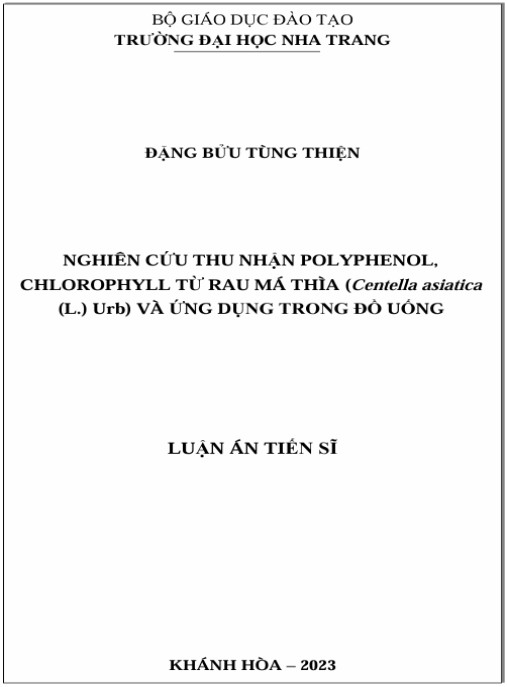 BỘ GIÁO DỤC ĐÀO TẠO
TRƯỜNG ĐẠI HỌC NHA TRANG

ĐẶNG BỬU TÙNG THIỆN

NGHIÊN CỨU THU NHẬN POLYPHENOL, CHLOROPHYLL TỪ RAU MÁ THÌA (Centella asiatica (L.) Urb) VÀ ỨNG DỤNG TRONG ĐỒ UỐNG

LUẬN ÁN TIẾN SĨ

KHÁNH HÒA – 2023